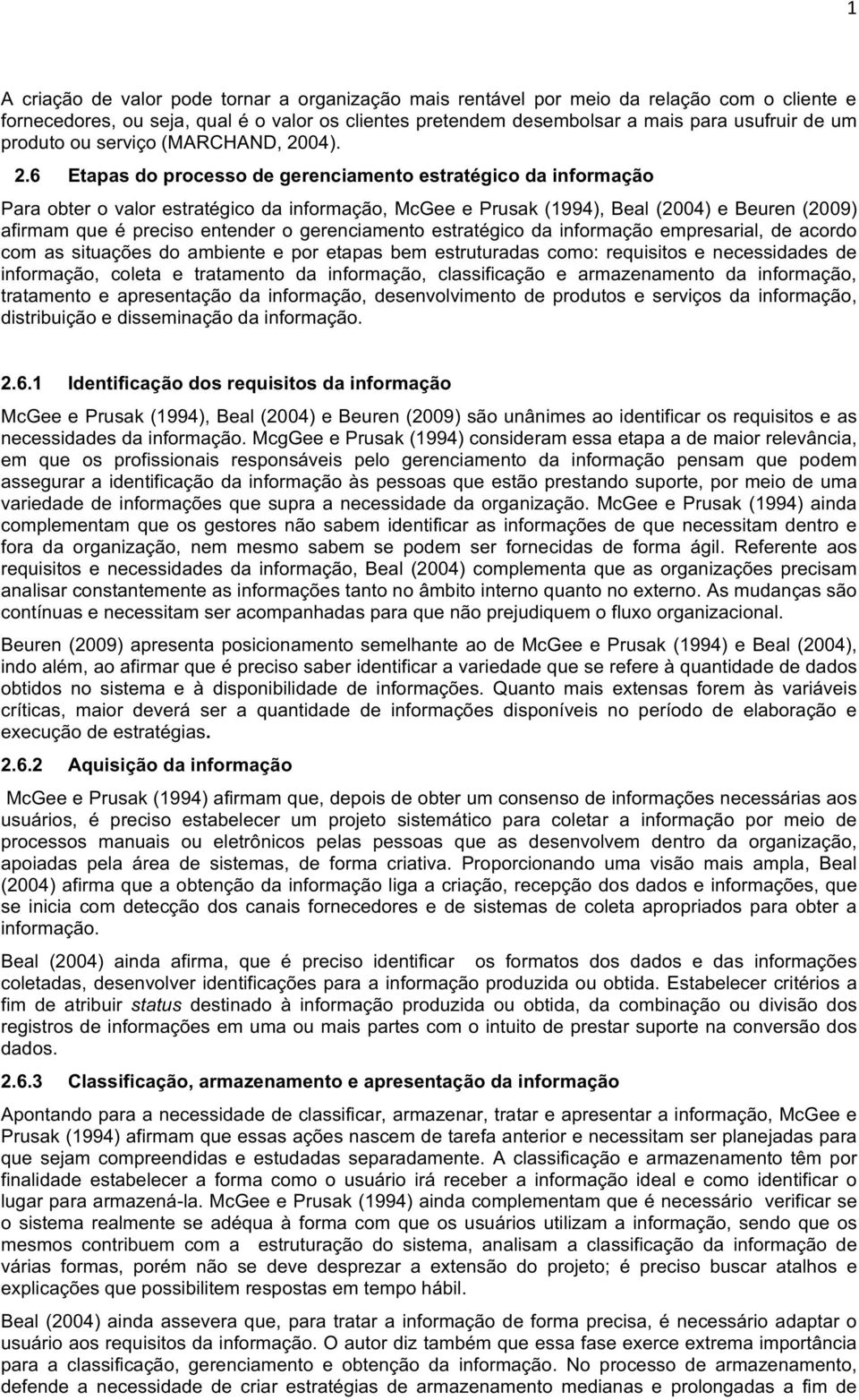 1

A criação de valor pode tornar a organização mais rentável por meio da relação com o cliente e fornecedores, ou seja, qual é o valor os clientes pretendem desembolsar a mais para usufruir de um produto ou serviço (MARCHAND, 2004).

2.6 Etapas do processo de gerenciamento estratégico da informação

Para obter o valor estratégico da informação, McGee e Prusak (1994), Beal (2004) e Beuren (2009) afirmam que é preciso entender o gerenciamento estratégico da informação empresarial, de acordo com as situações do ambiente e por etapas bem estruturadas como: requisitos e necessidades de informação, coleta e tratamento da informação, classificação e armazenamento da informação, tratamento e apresentação da informação, desenvolvimento de produtos e serviços da informação, distribuição e disseminação da informação.

2.6.1 Identificação dos requisitos da informação

McGee e Prusak (1994), Beal (2004) e Beuren (2009) são unânimes ao identificar os requisitos e as necessidades da informação. McgGee e Prusak (1994) consideram essa etapa a de maior relevância, em que os profissionais responsáveis pelo gerenciamento da informação pensam que podem assegurar a identificação da informação às pessoas que estão prestando suporte, por meio de uma variedade de informações que supra a necessidade da organização. McGee e Prusak (1994) ainda complementam que os gestores não sabem identificar as informações de que necessitam dentro e fora da organização, nem mesmo sabem se podem ser fornecidas de forma ágil. Referente aos requisitos e necessidades da informação, Beal (2004) complementa que as organizações precisam analisar constantemente as informações tanto no âmbito interno quanto no externo. As mudanças são contínuas e necessitam ser acompanhadas para que não prejudiquem o fluxo organizacional.

Beuren (2009) apresenta posicionamento semelhante ao de McGee e Prusak (1994) e Beal (2004), indo além, ao afirmar que é preciso saber identificar a variedade que se refere à quantidade de dados obtidos no sistema e à disponibilidade de informações. Quanto mais extensas forem às variáveis críticas, maior deverá ser a quantidade de informações disponíveis no período de elaboração e execução de estratégias.

2.6.2 Aquisição da informação

McGee e Prusak (1994) afirmam que, depois de obter um consenso de informações necessárias aos usuários, é preciso estabelecer um projeto sistemático para coletar a informação por meio de processos manuais ou eletrônicos pelas pessoas que as desenvolvem dentro da organização, apoiadas pela área de sistemas, de forma criativa. Proporcionando uma visão mais ampla, Beal (2004) afirma que a obtenção da informação liga a criação, recepção dos dados e informações, que se inicia com detecção dos canais fornecedores e de sistemas de coleta apropriados para obter a informação.

Beal (2004) ainda afirma, que é preciso identificar os formatos dos dados e das informações coletadas, desenvolver identificações para a informação produzida ou obtida. Estabelecer critérios a fim de atribuir status destinado à informação produzida ou obtida, da combinação ou divisão dos registros de informações em uma ou mais partes com o intuito de prestar suporte na conversão dos dados.

2.6.3 Classificação, armazenamento e apresentação da informação

Apontando para a necessidade de classificar, armazenar, tratar e apresentar a informação, McGee e Prusak (1994) afirmam que essas ações nascem de tarefa anterior e necessitam ser planejadas para que sejam compreendidas e estudadas separadamente. A classificação e armazenamento têm por finalidade estabelecer a forma como o usuário irá receber a informação ideal e como identificar o lugar para armazená-la. McGee e Prusak (1994) ainda complementam que é necessário verificar se o sistema realmente se adéqua à forma com que os usuários utilizam a informação, sendo que os mesmos contribuem com a estruturação do sistema, analisam a classificação da informação de várias formas, porém não se deve desprezar a extensão do projeto; é preciso buscar atalhos e explicações que possibilitem respostas em tempo hábil.

Beal (2004) ainda assevera que, para tratar a informação de forma precisa, é necessário adaptar o usuário aos requisitos da informação. O autor diz também que essa fase exerce extrema importância para a classificação, gerenciamento e obtenção da informação. No processo de armazenamento, defende a necessidade de criar estratégias de armazenamento medianas e prolongadas a fim de